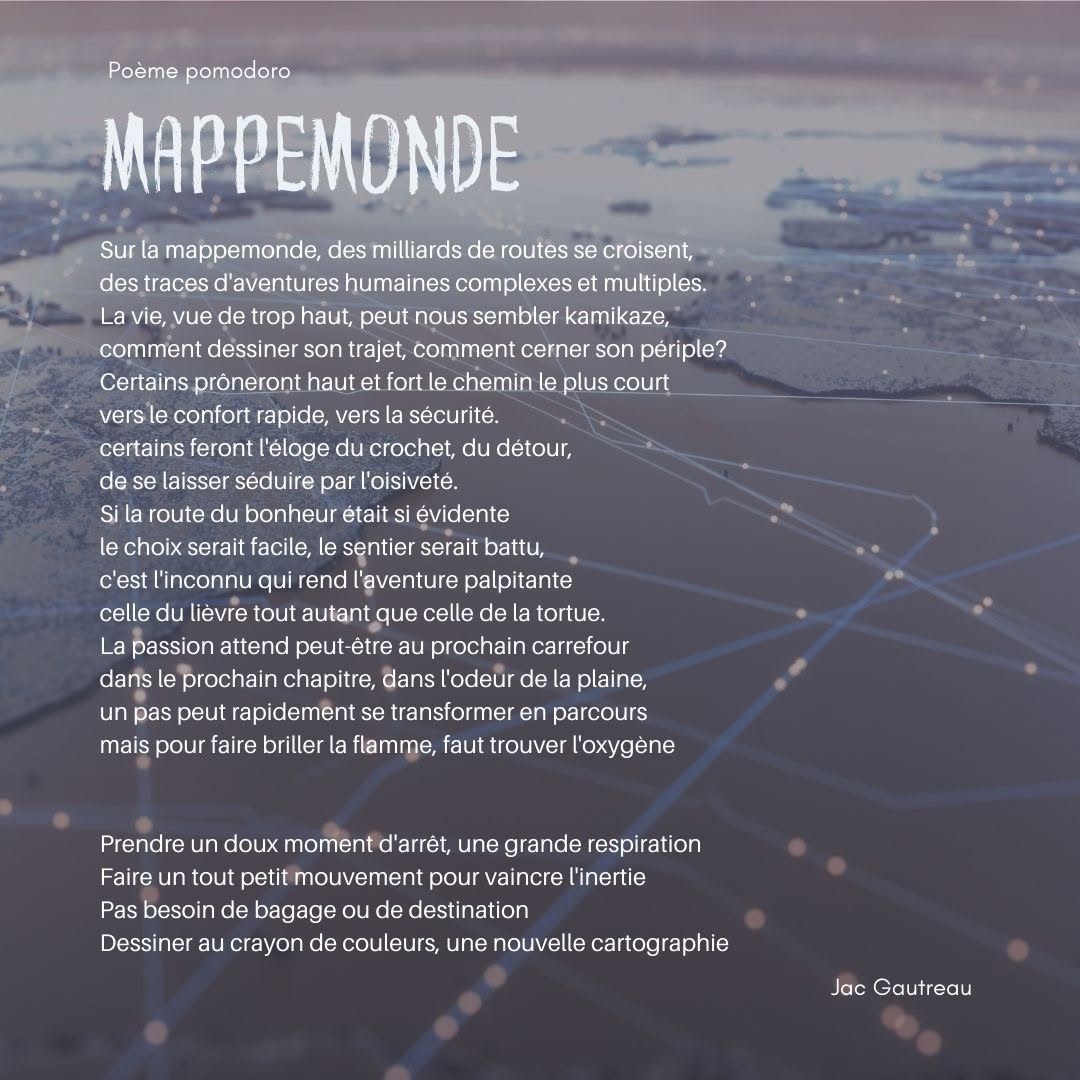 Poème pomodoro

MAPPEMONDE

Sur la mappemonde, des milliards de routes se croisent,
des traces d'aventures humaines complexes et multiples.
La vie, vue de trop haut, peut nous sembler kamikaze,
comment dessiner son trajet, comment cerner son périple?
Certains prôneront haut et fort le chemin le plus court
vers le confort rapide, vers la sécurité.
certains feront l'éloge du crochet, du détour,
de se laisser séduire par l'oisiveté.
Si la route du bonheur était si évidente
le choix serait facile, le sentier serait battu,
c'est l'inconnu qui rend l'aventure palpitante
celle du lièvre tout autant que celle de la tortue.
La passion attend peut-être au prochain carrefour
dans le prochain chapitre, dans l'odeur de la plaine,
un pas peut rapidement se transformer en parcours
mais pour faire briller la flamme, faut trouver l'oxygène

Prendre un doux moment d'arrêt, une grande respiration
Faire un tout petit mouvement pour vaincre l'inertie
Pas besoin de bagage ou de destination
Dessiner au crayon de couleurs, une nouvelle cartographie

Jac Gautreau